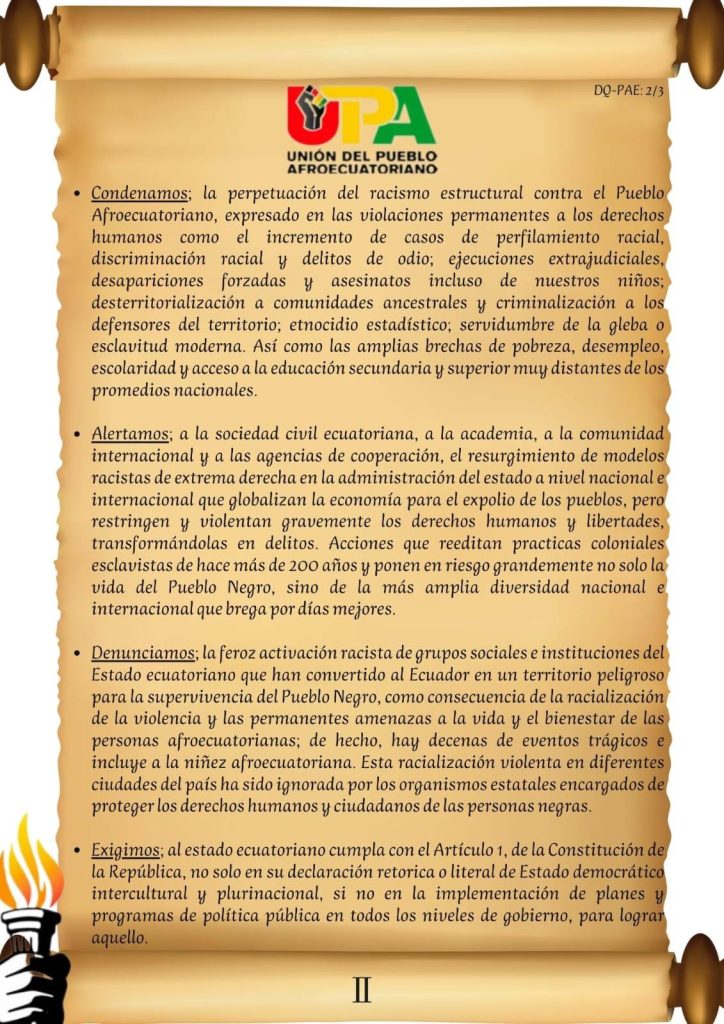 DQ-PAE: 2/3

UPA
UNIÓN DEL PUEBLO AFROECUATORIANO

• Condenamos; la perpetuación del racismo estructural contra el Pueblo Afroecuatoriano, expresado en las violaciones permanentes a los derechos humanos como el incremento de casos de perfilamiento racial, discriminación racial y delitos de odio; ejecuciones extrajudiciales, desapariciones forzadas y asesinatos incluso de nuestros niños; desterritorialización a comunidades ancestrales y criminalización a los defensores del territorio; etnocidio estadístico; servidumbre de la gleba o esclavitud moderna. Así como las amplias brechas de pobreza, desempleo, escolaridad y acceso a la educación secundaria y superior muy distantes de los promedios nacionales.

• Alertamos; a la sociedad civil ecuatoriana, a la academia, a la comunidad internacional y a las agencias de cooperación, el resurgimiento de modelos racistas de extrema derecha en la administración del estado a nivel nacional e internacional que globalizan la economía para el expolio de los pueblos, pero restringen y violentan gravemente los derechos humanos y libertades, transformándolas en delitos. Acciones que reeditan practicas coloniales esclavistas de hace más de 200 años y ponen en riesgo grandemente no solo la vida del Pueblo Negro, sino de la más amplia diversidad nacional e internacional que brega por días mejores.

• Denunciamos; la feroz activación racista de grupos sociales e instituciones del Estado ecuatoriano que han convertido al Ecuador en un territorio peligroso para la supervivencia del Pueblo Negro, como consecuencia de la racialización de la violencia y las permanentes amenazas a la vida y el bienestar de las personas afroecuatorianas; de hecho, hay decenas de eventos trágicos e incluye a la niñez afroecuatoriana. Esta racialización violenta en diferentes ciudades del país ha sido ignorada por los organismos estatales encargados de proteger los derechos humanos y ciudadanos de las personas negras.

• Exigimos; al estado ecuatoriano cumpla con el Artículo 1, de la Constitución de la República, no solo en su declaración retorica o literal de Estado democrático intercultural y plurinacional, si no en la implementación de planes y programas de política pública en todos los niveles de gobierno, para lograr aquello.

II